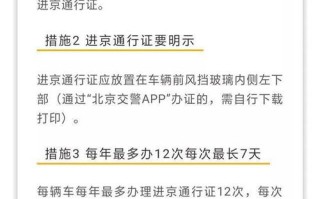 进京通行证。

措施2 进京通行证要明示

进京通行证应放置在车辆前风挡玻璃内侧左下部（通过“北京交警APP”办证的，需自行下载打印）。

措施3 每年最多办12次每次最长7天

每辆车每年最多办理进京通行证12次，每次